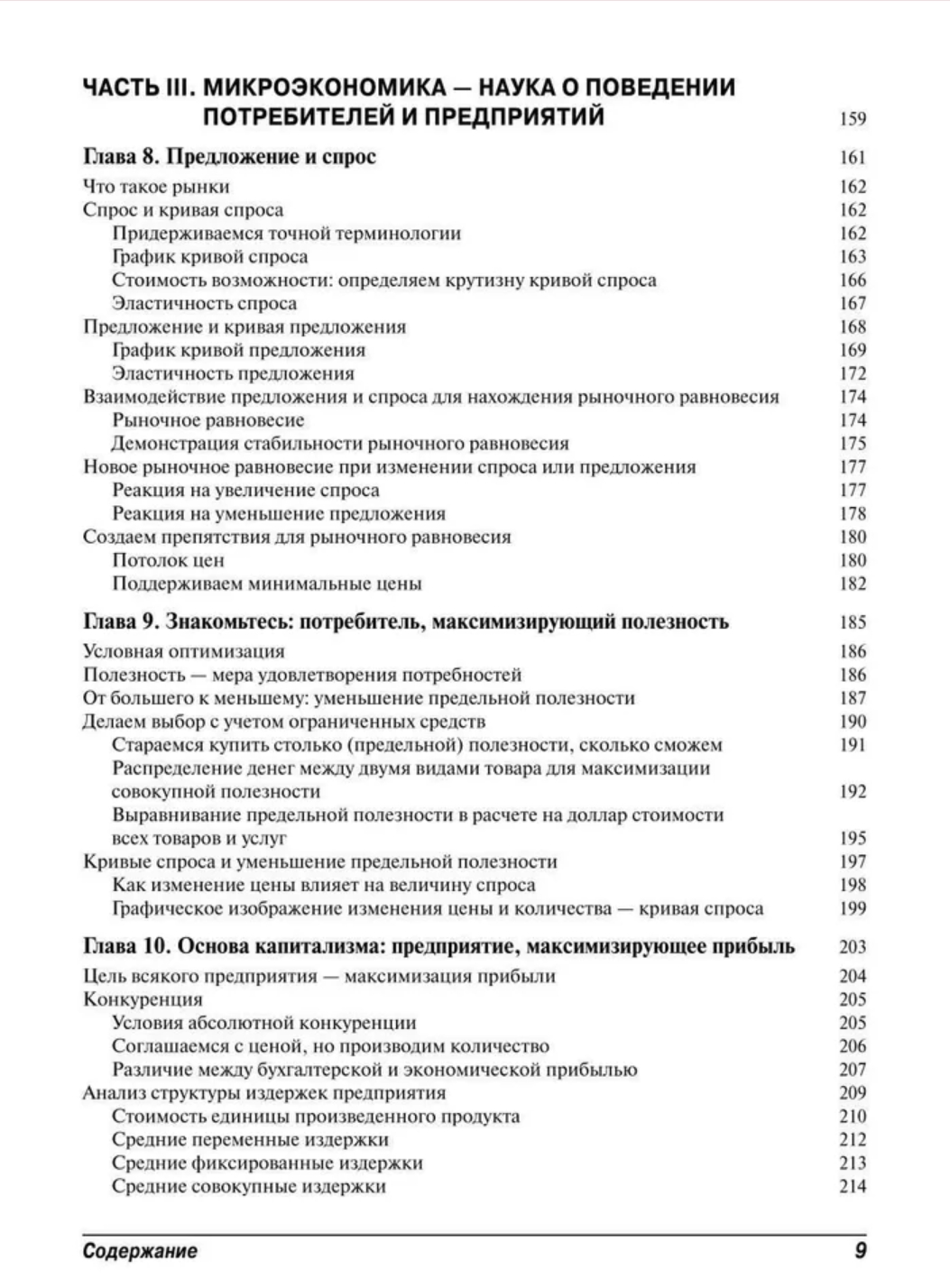 ЧАСТЬ III. МИКРОЭКОНОМИКА — НАУКА О ПОВЕДЕНИИ ПОТРЕБИТЕЛЕЙ И ПРЕДПРИЯТИЙ 159

Глава 8. Предложение и спрос 161

Что такое рынки 162
Спрос и кривая спроса 162
Придерживаемся точной терминологии 162
График кривой спроса 163
Стоимость возможности: определяем крутизну кривой спроса 166
Эластичность спроса 167
Предложение и кривая предложения 168
График кривой предложения 169
Эластичность предложения 172
Взаимодействие предложения и спроса для нахождения рыночного равновесия 174
Рыночное равновесие 174
Демонстрация стабильности рыночного равновесия 175
Новое рыночное равновесие при изменении спроса или предложения 177
Реакция на увеличение спроса 177
Реакция на уменьшение предложения 178
Создаем препятствия для рыночного равновесия 180
Потолок цен 180
Поддерживаем минимальные цены 182

Глава 9. Знакомьтесь: потребитель, максимизирующий полезность 185

Условная оптимизация 186
Полезность — мера удовлетворения потребностей 186
От большего к меньшему: уменьшение предельной полезности 187
Делаем выбор с учетом ограниченных средств 190
Стараемся купить столько (предельной) полезности, сколько сможем 191
Распределение денег между двумя видами товара для максимизации совокупной полезности 192
Выравнивание предельной полезности в расчете на доллар стоимости всех товаров и услуг 195
Кривые спроса и уменьшение предельной полезности 197
Как изменение цены влияет на величину спроса 198
Графическое изображение изменения цены и количества — кривая спроса 199

Глава 10. Основа капитализма: предприятие, максимизирующее прибыль 203

Цель всякого предприятия — максимизация прибыли 204
Конкуренция 205
Условия абсолютной конкуренции 205
Соглашаемся с ценой, но производим количество 206
Различие между бухгалтерской и экономической прибылью 207
Анализ структуры издержек предприятия 209
Стоимость единицы произведенного продукта 210
Средние переменные издержки 212
Средние фиксированные издержки 213
Средние совокупные издержки 214

Содержание 9